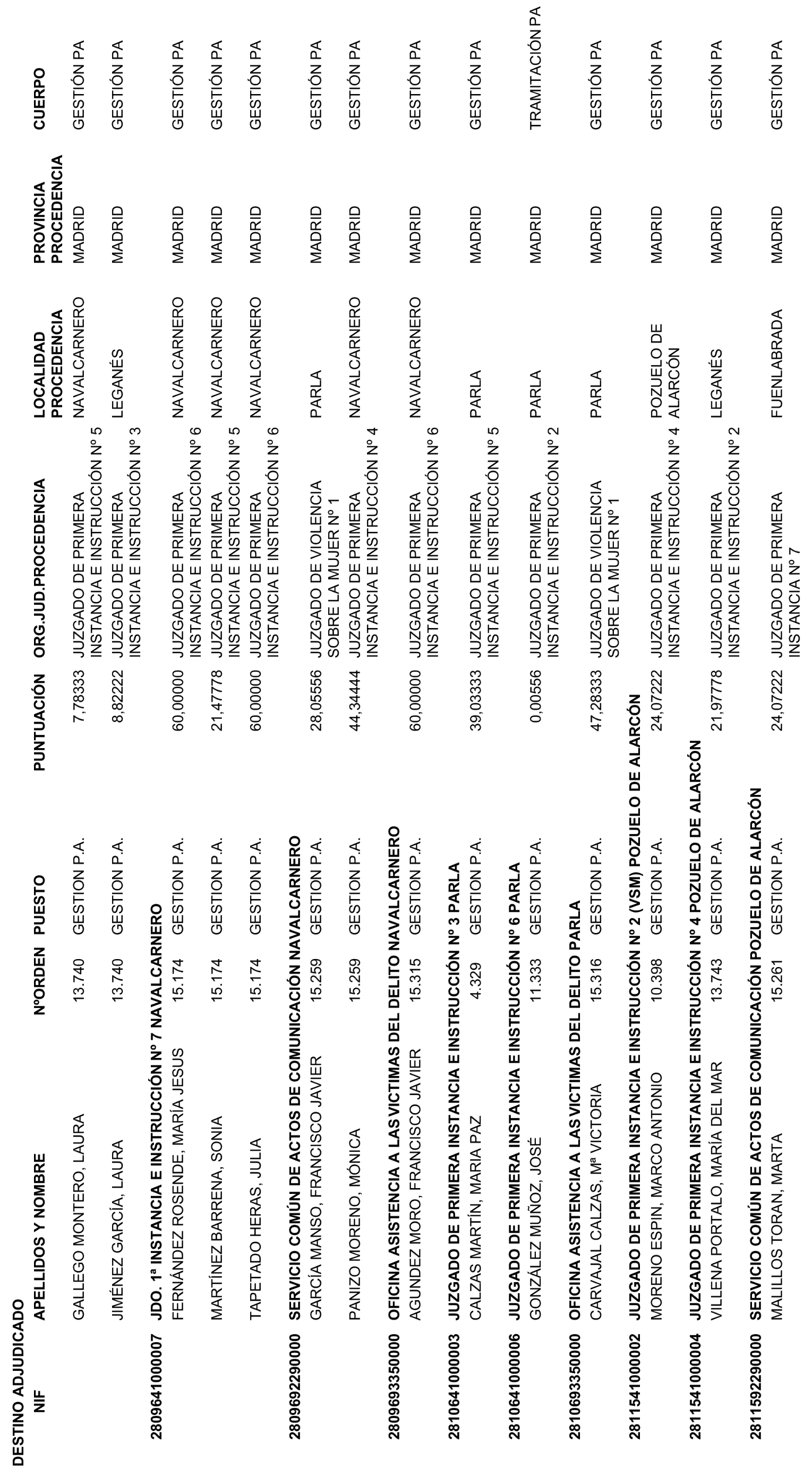 DESTINO ADJUDICADO

| NIF | APELLIDOS Y NOMBRE | NºORDEN | PUESTO | PUNTUACIÓN | ORG.JUD.PROCEDENCIA | LOCALIDAD PROCEDENCIA | PROVINCIA PROCEDENCIA | CUERPO |
|---|---|---|---|---|---|---|---|---|
| | GALLEGO MONTERO, LAURA | 13.740 | GESTION P.A. | 7,78333 | JUZGADO DE PRIMERA INSTANCIA E INSTRUCCIÓN Nº 5 | NAVALCARNERO | MADRID | GESTIÓN PA |
| | JIMÉNEZ GARCÍA, LAURA | 13.740 | GESTION P.A. | 8,82222 | JUZGADO DE PRIMERA INSTANCIA E INSTRUCCIÓN Nº 3 | LEGANÉS | MADRID | GESTIÓN PA |
| 280964100007 | JDO. 1ª INSTANCIA E INSTRUCCIÓN Nº 7 NAVALCARNERO | | | | | | | |
| | FERNÁNDEZ ROSENDE, MARÍA JESUS | 15.174 | GESTION P.A. | 60,00000 | JUZGADO DE PRIMERA INSTANCIA E INSTRUCCIÓN Nº 6 | NAVALCARNERO | MADRID | GESTIÓN PA |
| | MARTÍNEZ BARRENA, SONIA | 15.174 | GESTION P.A. | 21,47778 | JUZGADO DE PRIMERA INSTANCIA E INSTRUCCIÓN Nº 5 | NAVALCARNERO | MADRID | GESTIÓN PA |
| | TAPETADO HERAS, JULIA | 15.174 | GESTION P.A. | 60,00000 | JUZGADO DE PRIMERA INSTANCIA E INSTRUCCIÓN Nº 6 | NAVALCARNERO | MADRID | GESTIÓN PA |
| 280969229000 | SERVICIO COMÚN DE ACTOS DE COMUNICACIÓN NAVALCARNERO | | | | | | | |
| | GARCÍA MANSO, FRANCISCO JAVIER | 15.259 | GESTION P.A. | 28,05556 | JUZGADO DE VIOLENCIA SOBRE LA MUJER Nº 1 | PARLA | MADRID | GESTIÓN PA |
| | PANIZO MORENO, MÓNICA | 15.259 | GESTION P.A. | 44,34444 | JUZGADO DE PRIMERA INSTANCIA E INSTRUCCIÓN Nº 4 | NAVALCARNERO | MADRID | GESTIÓN PA |
| 280969335000 | OFICINA ASISTENCIA A LAS VICTIMAS DEL DELITO NAVALCARNERO | | | | | | | |
| | AGUNDEZ MORO, FRANCISCO JAVIER | 15.315 | GESTION P.A. | 60,00000 | JUZGADO DE PRIMERA INSTANCIA E INSTRUCCIÓN Nº 6 | NAVALCARNERO | MADRID | GESTIÓN PA |
| 281064100003 | JUZGADO DE PRIMERA INSTANCIA E INSTRUCCIÓN Nº 3 PARLA | | | | | | | |
| | CALZAS MARTÍN, MARIA PAZ | 4.329 | GESTION P.A. | 39,03333 | JUZGADO DE PRIMERA INSTANCIA E INSTRUCCIÓN Nº 5 | PARLA | MADRID | GESTIÓN PA |
| 281064100006 | JUZGADO DE PRIMERA INSTANCIA E INSTRUCCIÓN Nº 6 PARLA | | | | | | | |
| | GONZÁLEZ MUÑOZ, JOSÉ | 11.333 | GESTION P.A. | 0,00556 | JUZGADO DE PRIMERA INSTANCIA E INSTRUCCIÓN Nº 2 | PARLA | MADRID | TRAMITACIÓN PA |
| 281069335000 | OFICINA ASISTENCIA A LAS VICTIMAS DEL DELITO PARLA | | | | | | | |
| | CARVAJAL CALZAS, Mª VICTORIA | 15.316 | GESTION P.A. | 47,28333 | JUZGADO DE VIOLENCIA SOBRE LA MUJER Nº 1 | PARLA | MADRID | GESTIÓN PA |
| 281154100002 | JUZGADO DE PRIMERA INSTANCIA E INSTRUCCIÓN Nº 2 (VSM) POZUELO DE ALARCÓN | | | | | | | |
| | MORENO ESPIN, MARCO ANTONIO | 10.398 | GESTION P.A. | 24,07222 | JUZGADO DE PRIMERA INSTANCIA E INSTRUCCIÓN Nº 4 | POZUELO DE ALARCÓN | MADRID | GESTIÓN PA |
| 281154100004 | JUZGADO DE PRIMERA INSTANCIA E INSTRUCCIÓN Nº 4 POZUELO DE ALARCÓN | | | | | | | |
| | VILLENA PORTALO, MARÍA DEL MAR | 13.743 | GESTION P.A. | 21,97778 | JUZGADO DE PRIMERA INSTANCIA E INSTRUCCIÓN Nº 2 | LEGANÉS | MADRID | GESTIÓN PA |
| 281159229000 | SERVICIO COMÚN DE ACTOS DE COMUNICACIÓN POZUELO DE ALARCÓN | | | | | | | |
| | MALILLOS TORAN, MARTA | 15.261 | GESTION P.A. | 24,07222 | JUZGADO DE PRIMERA INSTANCIA Nº 7 | FUENLABRADA | MADRID | GESTIÓN PA |